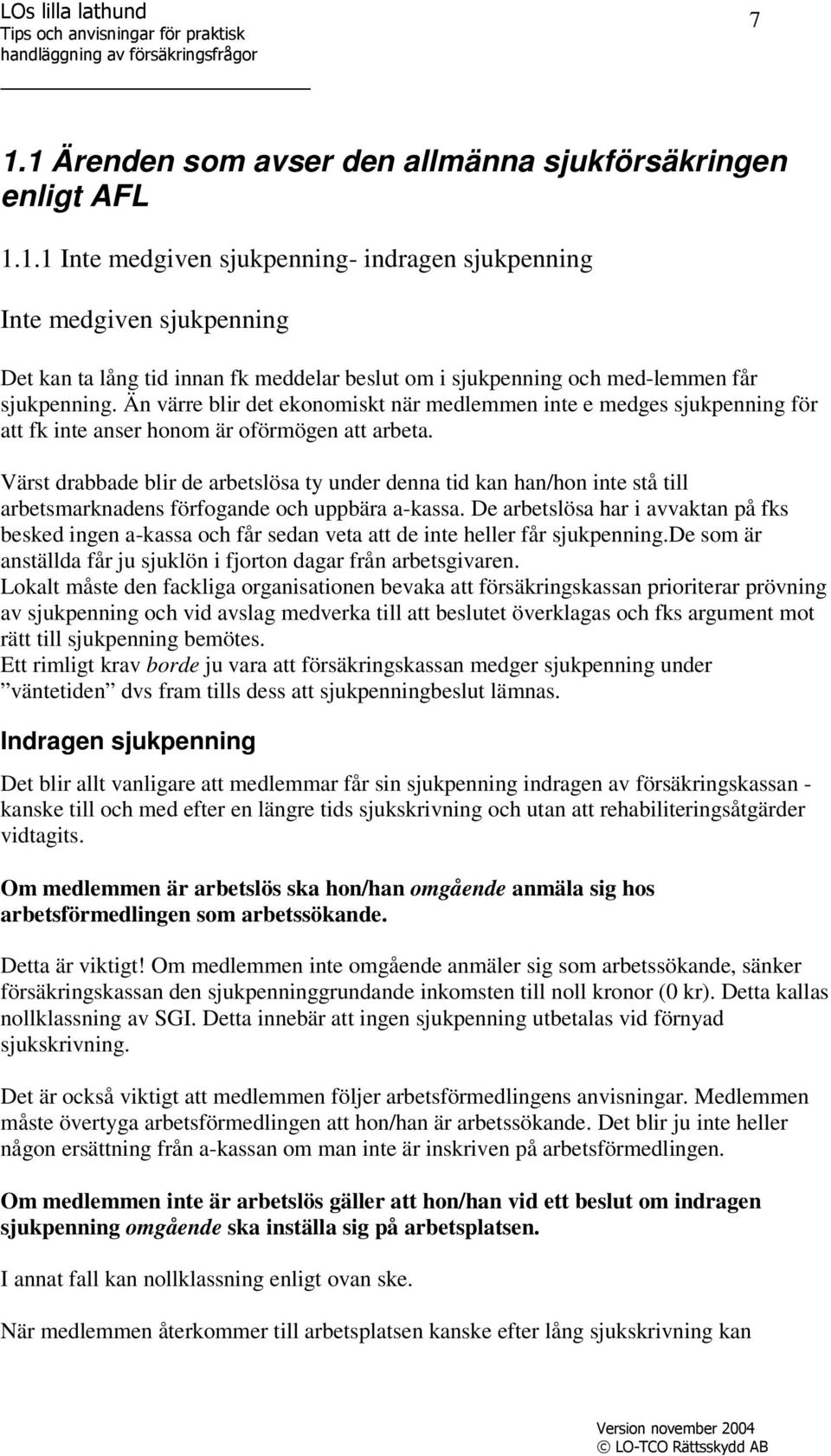 LOs lilla lathund
Tips och anvisningar för praktisk handläggning av försäkringsfrågor

7

1.1 Ärenden som avser den allmänna sjukförsäkringen enligt AFL

1.1.1 Inte medgiven sjukpenning- indragen sjukpenning

Inte medgiven sjukpenning

Det kan ta lång tid innan fk meddelar beslut om i sjukpenning och med-lemmen får sjukpenning. Än värre blir det ekonomiskt när medlemmen inte e medges sjukpenning för att fk inte anser honom är oförmögen att arbeta.

Värst drabbade blir de arbetslösa ty under denna tid kan han/hon inte stå till arbetsmarknadens förfogande och uppbära a-kassa. De arbetslösa har i avvaktan på fks besked ingen a-kassa och får sedan veta att de inte heller får sjukpenning.De som är anställda får ju sjuklön i fjorton dagar från arbetsgivaren.
Lokalt måste den fackliga organisationen bevaka att försäkringskassan prioriterar prövning av sjukpenning och vid avslag medverka till att beslutet överklagas och fks argument mot rätt till sjukpenning bemötes.
Ett rimligt krav borde ju vara att försäkringskassan medger sjukpenning under ”väntetiden” dvs fram tills dess att sjukpenningbeslut lämnas.

Indragen sjukpenning

Det blir allt vanligare att medlemmar får sin sjukpenning indragen av försäkringskassan - kanske till och med efter en längre tids sjukskrivning och utan att rehabiliteringsåtgärder vidtagits.

Om medlemmen är arbetslös ska hon/han omgående anmäla sig hos arbetsförmedlingen som arbetssökande.

Detta är viktigt! Om medlemmen inte omgående anmäler sig som arbetssökande, sänker försäkringskassan den sjukpenninggrundande inkomsten till noll kronor (0 kr). Detta kallas nollklassning av SGI. Detta innebär att ingen sjukpenning utbetalas vid förnyad sjukskrivning.

Det är också viktigt att medlemmen följer arbetsförmedlingens anvisningar. Medlemmen måste övertyga arbetsförmedlingen att hon/han är arbetssökande. Det blir ju inte heller någon ersättning från a-kassan om man inte är inskriven på arbetsförmedlingen.

Om medlemmen inte är arbetslös gäller att hon/han vid ett beslut om indragen sjukpenning omgående ska inställa sig på arbetsplatsen.

I annat fall kan nollklassning enligt ovan ske.

När medlemmen återkommer till arbetsplatsen kanske efter lång sjukskrivning kan

Version november 2004
© LO-TCO Rättsskydd AB